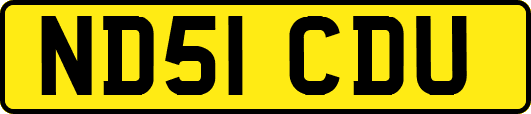 ND51 CDU